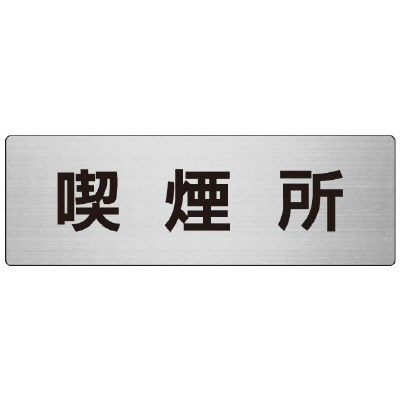 喫煙所